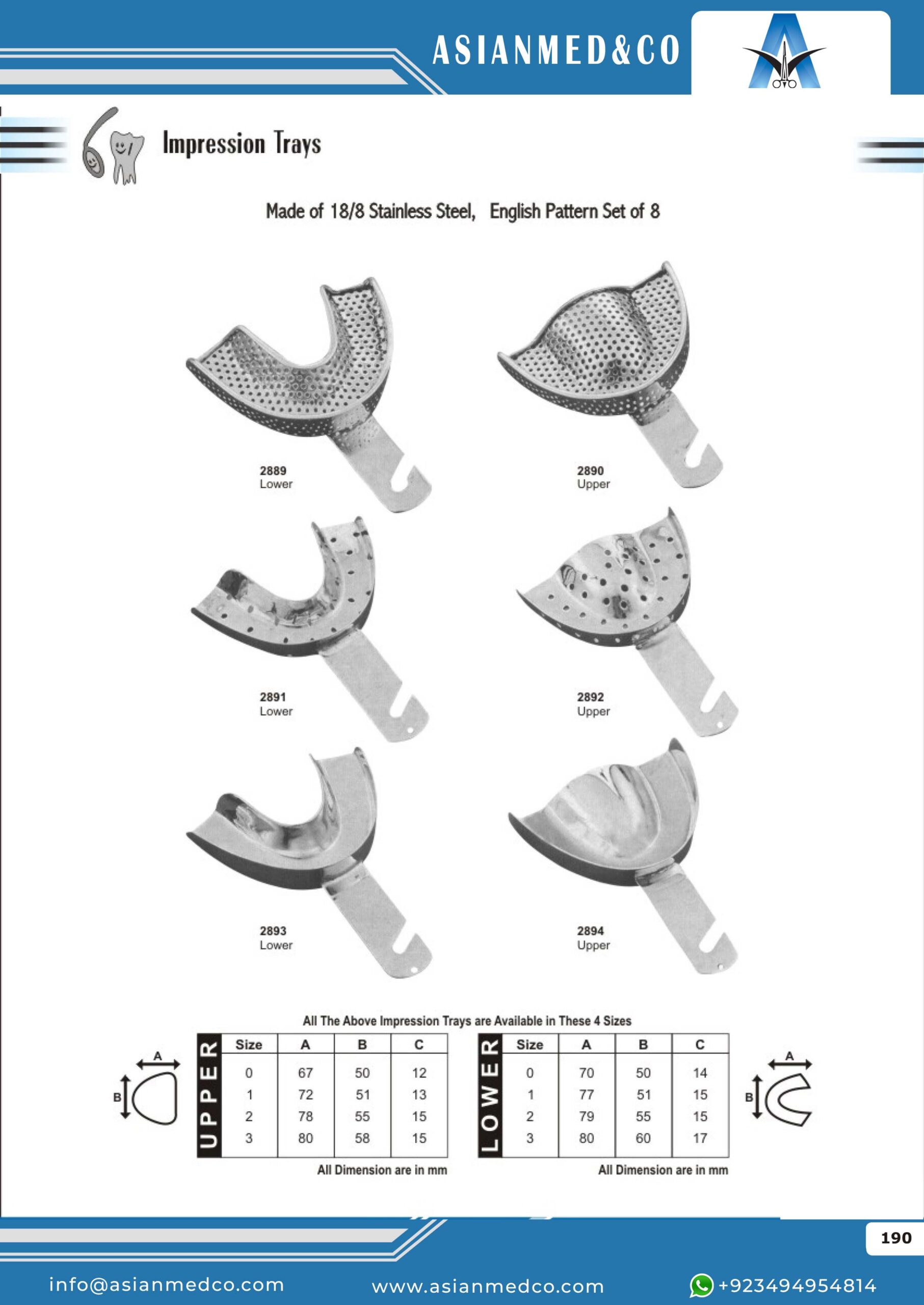 ASIANMED&CO

Impression Trays

Made of 18/8 Stainless Steel, English Pattern Set of 8

2889
Lower

2890
Upper

2891
Lower

2892
Upper

2893
Lower

2894
Upper

All The Above Impression Trays are Available in These 4 Sizes

A
B

UPPER

| Size | A | B | C |
|---|---|---|---|
| 0 | 67 | 50 | 12 |
| 1 | 72 | 51 | 13 |
| 2 | 78 | 55 | 15 |
| 3 | 80 | 58 | 15 |

All Dimension are in mm

LOWER

| Size | A | B | C |
|---|---|---|---|
| 0 | 70 | 50 | 14 |
| 1 | 77 | 51 | 15 |
| 2 | 79 | 55 | 15 |
| 3 | 80 | 60 | 17 |

All Dimension are in mm

A
B

190

info@asianmedco.com www.asianmedco.com +923494954814